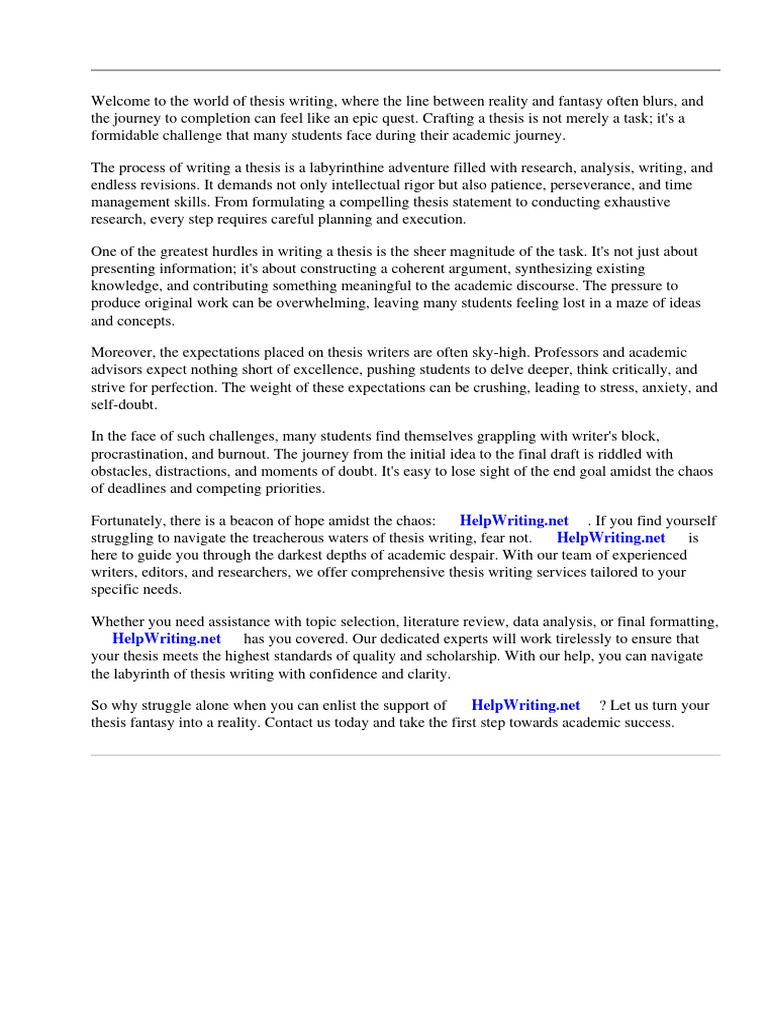 Welcome to the world of thesis writing, where the line between reality and fantasy often blurs, and the journey to completion can feel like an epic quest. Crafting a thesis is not merely a task; it's a formidable challenge that many students face during their academic journey.

The process of writing a thesis is a labyrinthine adventure filled with research, analysis, writing, and endless revisions. It demands not only intellectual rigor but also patience, perseverance, and time management skills. From formulating a compelling thesis statement to conducting exhaustive research, every step requires careful planning and execution.

One of the greatest hurdles in writing a thesis is the sheer magnitude of the task. It's not just about presenting information; it's about constructing a coherent argument, synthesizing existing knowledge, and contributing something meaningful to the academic discourse. The pressure to produce original work can be overwhelming, leaving many students feeling lost in a maze of ideas and concepts.

Moreover, the expectations placed on thesis writers are often sky-high. Professors and academic advisors expect nothing short of excellence, pushing students to delve deeper, think critically, and strive for perfection. The weight of these expectations can be crushing, leading to stress, anxiety, and self-doubt.

In the face of such challenges, many students find themselves grappling with writer's block, procrastination, and burnout. The journey from the initial idea to the final draft is riddled with obstacles, distractions, and moments of doubt. It's easy to lose sight of the end goal amidst the chaos of deadlines and competing priorities.

Fortunately, there is a beacon of hope amidst the chaos: HelpWriting.net . If you find yourself struggling to navigate the treacherous waters of thesis writing, fear not. HelpWriting.net is here to guide you through the darkest depths of academic despair. With our team of experienced writers, editors, and researchers, we offer comprehensive thesis writing services tailored to your specific needs.

Whether you need assistance with topic selection, literature review, data analysis, or final formatting, HelpWriting.net has you covered. Our dedicated experts will work tirelessly to ensure that your thesis meets the highest standards of quality and scholarship. With our help, you can navigate the labyrinth of thesis writing with confidence and clarity.

So why struggle alone when you can enlist the support of HelpWriting.net ? Let us turn your thesis fantasy into a reality. Contact us today and take the first step towards academic success.